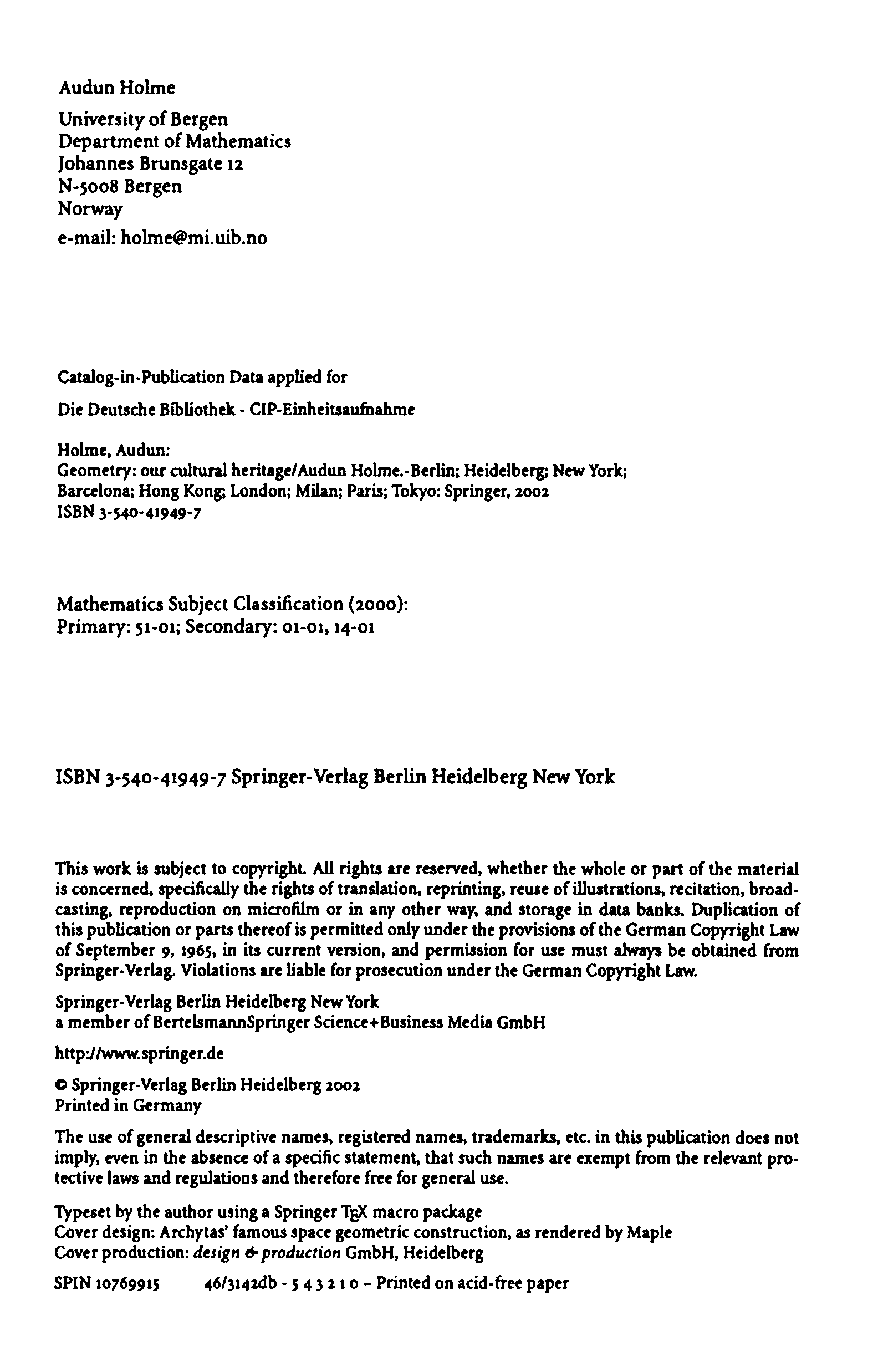 Audun Holme

University of Bergen
Department of Mathematics
Johannes Brunsgate 12
N-5008 Bergen
Norway

e-mail: holme@mi.uib.no

Catalog-in-Publication Data applied for

Die Deutsche Bibliothek - CIP-Einheitsaufnahme

Holme, Audun:
Geometry: our cultural heritage/Audun Holme.-Berlin; Heidelberg; New York; Barcelona; Hong Kong; London; Milan; Paris; Tokyo: Springer, 2002
ISBN 3-540-41949-7

Mathematics Subject Classification (2000):
Primary: 51-01; Secondary: 01-01, 14-01

ISBN 3-540-41949-7 Springer-Verlag Berlin Heidelberg New York

This work is subject to copyright. All rights are reserved, whether the whole or part of the material is concerned, specifically the rights of translation, reprinting, reuse of illustrations, recitation, broadcasting, reproduction on microfilm or in any other way, and storage in data banks. Duplication of this publication or parts thereof is permitted only under the provisions of the German Copyright Law of September 9, 1965, in its current version, and permission for use must always be obtained from Springer-Verlag. Violations are liable for prosecution under the German Copyright Law.

Springer-Verlag Berlin Heidelberg New York
a member of BertelsmannSpringer Science+Business Media GmbH

http://www.springer.de

© Springer-Verlag Berlin Heidelberg 2002
Printed in Germany

The use of general descriptive names, registered names, trademarks, etc. in this publication does not imply, even in the absence of a specific statement, that such names are exempt from the relevant protective laws and regulations and therefore free for general use.

Typeset by the author using a Springer TEX macro package
Cover design: Archytas' famous space geometric construction, as rendered by Maple
Cover production: design & production GmbH, Heidelberg

SPIN 10769915 46/3142db - 5 4 3 2 1 0 – Printed on acid-free paper